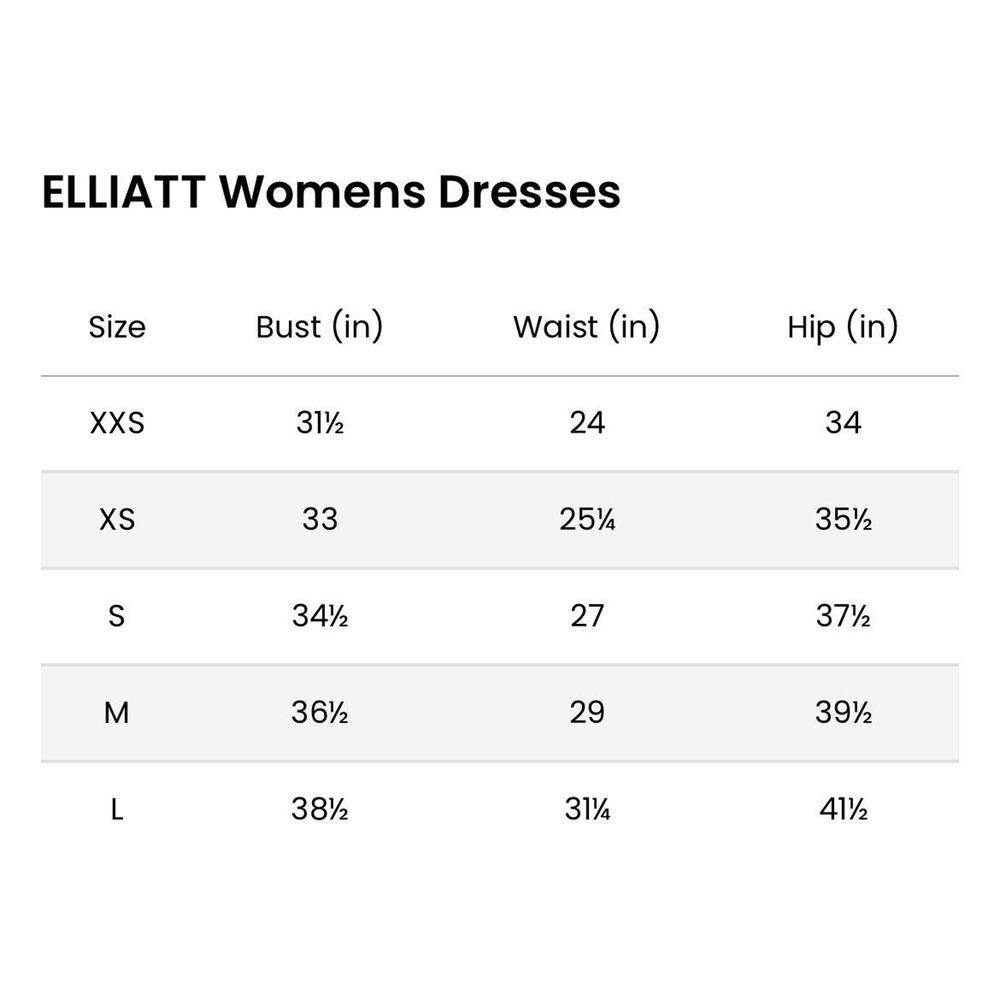 ELLIATT Womens Dresses

| Size | Bust (in) | Waist (in) | Hip (in) |
|---|---|---|---|
| XXS | 31½ | 24 | 34 |
| XS | 33 | 25¼ | 35½ |
| S | 34½ | 27 | 37½ |
| M | 36½ | 29 | 39½ |
| L | 38½ | 31¼ | 41½ |